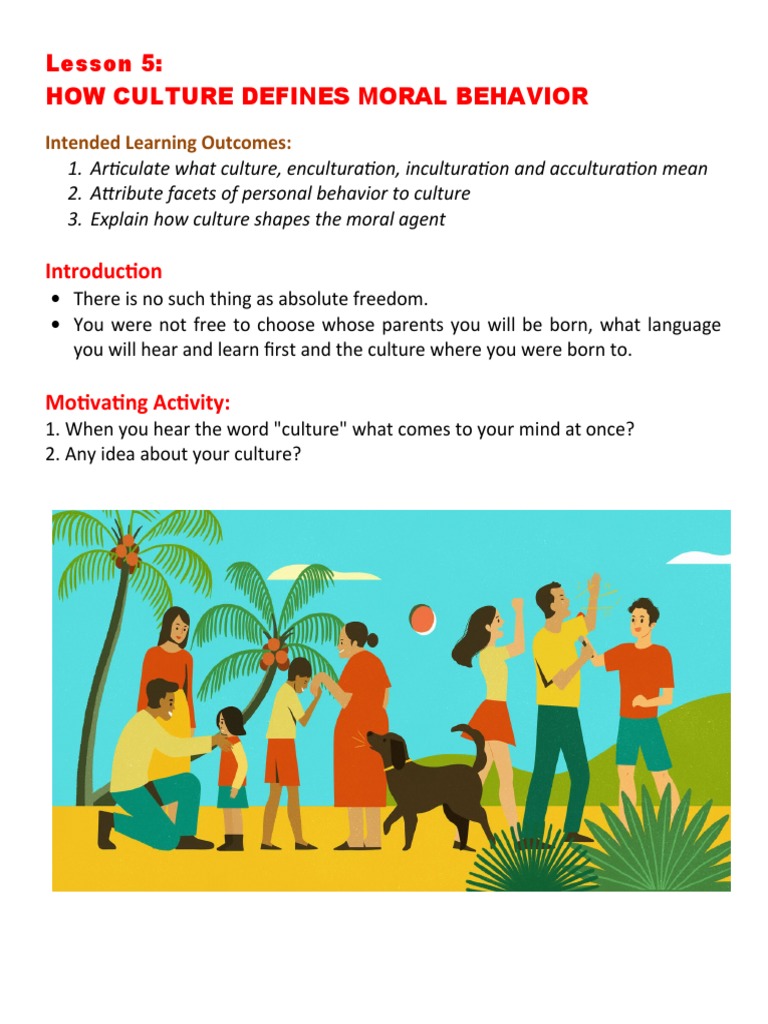 Lesson 5:
HOW CULTURE DEFINES MORAL BEHAVIOR

Intended Learning Outcomes:
1. Articulate what culture, enculturation, inculturation and acculturation mean
2. Attribute facets of personal behavior to culture
3. Explain how culture shapes the moral agent

Introduction
• There is no such thing as absolute freedom.
• You were not free to choose whose parents you will be born, what language you will hear and learn first and the culture where you were born to.

Motivating Activity:
1. When you hear the word "culture" what comes to your mind at once?
2. Any idea about your culture?